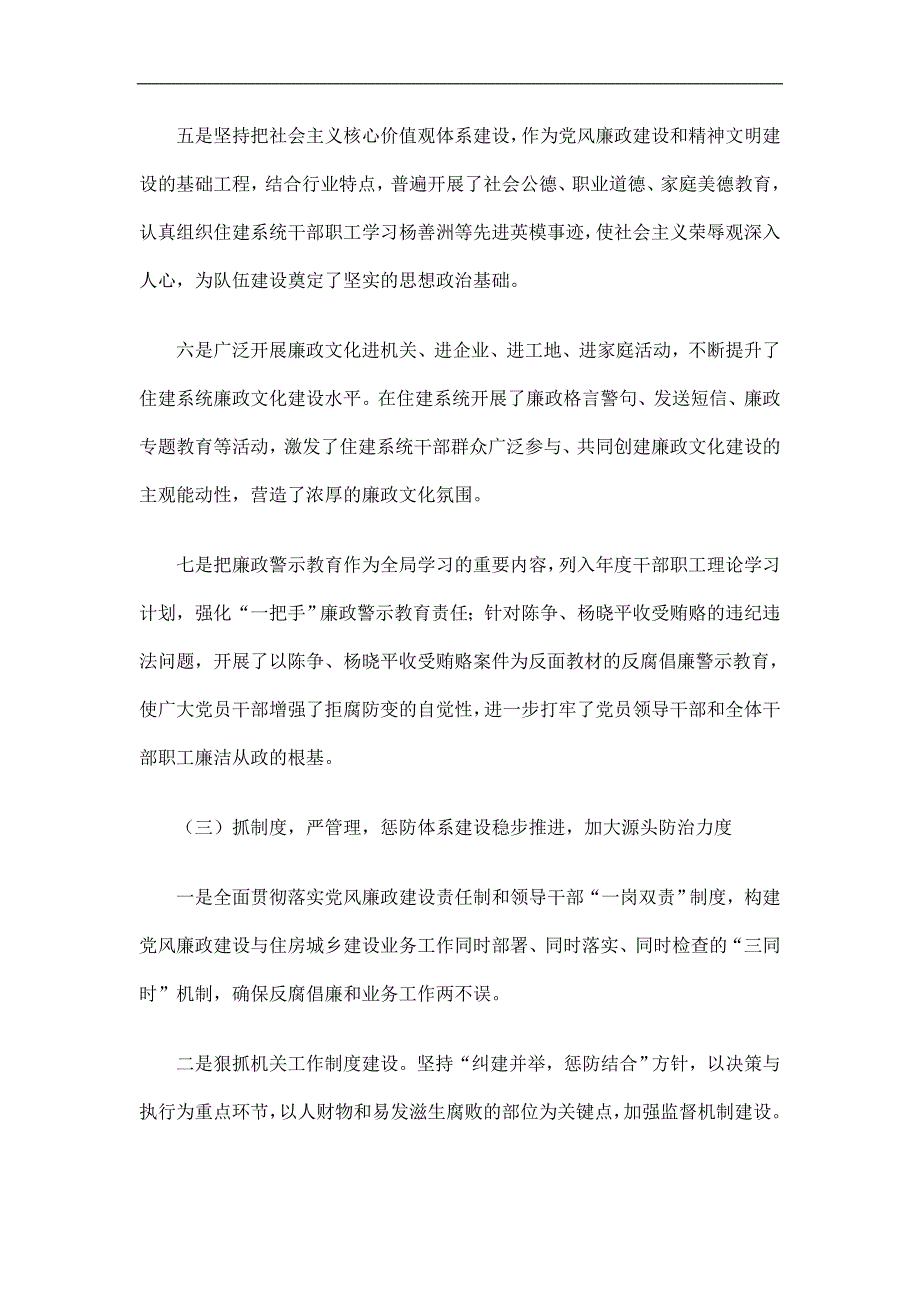 五是坚持把社会主义核心价值观体系建设，作为党风廉政建设和精神文明建设的基础工程，结合行业特点，普遍开展了社会公德、职业道德、家庭美德教育，认真组织住建系统干部职工学习杨善洲等先进英模事迹，使社会主义荣辱观深入人心，为队伍建设奠定了坚实的思想政治基础。

六是广泛开展廉政文化进机关、进企业、进工地、进家庭活动，不断提升了住建系统廉政文化建设水平。在住建系统开展了廉政格言警句、发送短信、廉政专题教育等活动，激发了住建系统干部群众广泛参与、共同创建廉政文化建设的主观能动性，营造了浓厚的廉政文化氛围。

七是把廉政警示教育作为全局学习的重要内容，列入年度干部职工理论学习计划，强化“一把手”廉政警示教育责任；针对陈争、杨晓平收受贿赂的违纪违法问题，开展了以陈争、杨晓平收受贿赂案件为反面教材的反腐倡廉警示教育，使广大党员干部增强了拒腐防变的自觉性，进一步打牢了党员领导干部和全体干部职工廉洁从政的根基。

（三）抓制度，严管理，惩防体系建设稳步推进，加大源头防治力度

一是全面贯彻落实党风廉政建设责任制和领导干部“一岗双责”制度，构建党风廉政建设与住房城乡建设业务工作同时部署、同时落实、同时检查的“三同时”机制，确保反腐倡廉和业务工作两不误。

二是狠抓机关工作制度建设。坚持“纠建并举，惩防结合”方针，以决策与执行为重点环节，以人财物和易发滋生腐败的部位为关键点，加强监督机制建设。